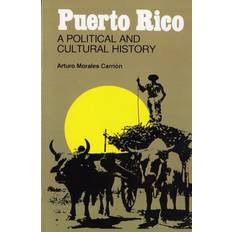 Puerto Rico
A POLITICAL AND CULTURAL HISTORY

Arturo Morales Carrion